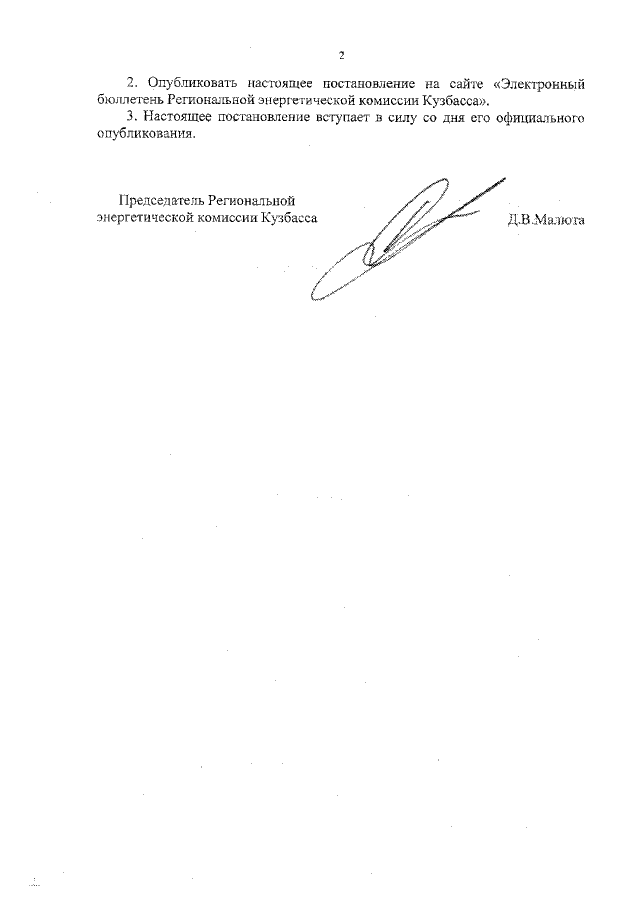 2

2. Опубликовать настоящее постановление на сайте «Электронный бюллетень Региональной энергетической комиссии Кузбасса».

3. Настоящее постановление вступает в силу со дня его официального опубликования.

Председатель Региональной
энергетической комиссии Кузбасса

Д.В.Малюта